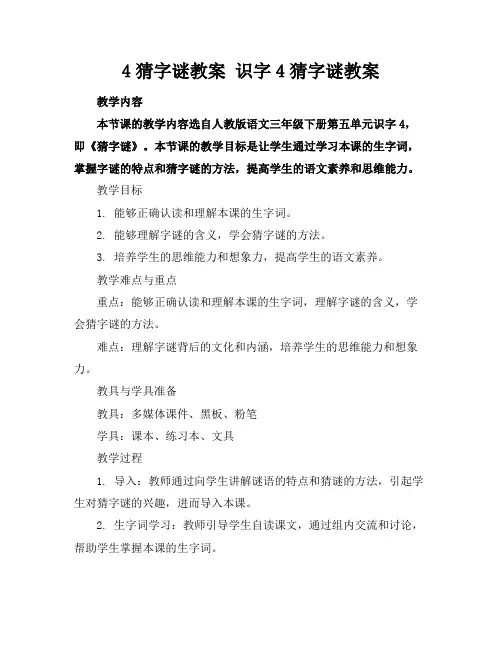 4 猜字谜教案 识字 4 猜字谜教案

教学内容

本节课的教学内容选自人教版语文三年级下册第五单元识字 4，即《猜字谜》。本节课的教学目标是让学生通过学习本课的生字词，掌握字谜的特点和猜字谜的方法，提高学生的语文素养和思维能力。

教学目标

1. 能够正确认读和理解本课的生字词。

2. 能够理解字谜的含义，学会猜字谜的方法。

3. 培养学生的思维能力和想象力，提高学生的语文素养。

教学难点与重点

重点：能够正确认读和理解本课的生字词，理解字谜的含义，学会猜字谜的方法。

难点：理解字谜背后的文化和内涵，培养学生的思维能力和想象力。

教具与学具准备

教具：多媒体课件、黑板、粉笔

学具：课本、练习本、文具

教学过程

1. 导入：教师通过向学生讲解谜语的特点和猜谜的方法，引起学生对猜字谜的兴趣，进而导入本课。

2. 生字词学习：教师引导学生自读课文，通过组内交流和讨论，帮助学生掌握本课的生字词。